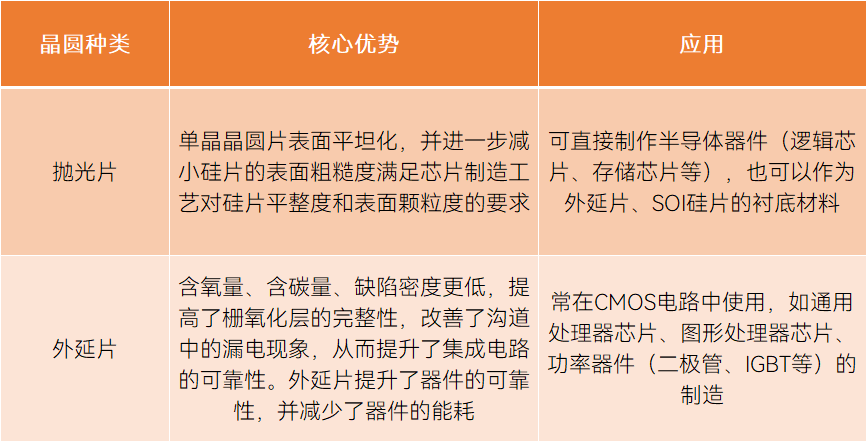 | 晶圆种类 | 核心优势 | 应用 |
|---|---|---|
| 抛光片 | 单晶晶圆片表面平坦化，并进一步减小硅片的表面粗糙度满足芯片制造工艺对硅片平整度和表面颗粒度的要求 | 可直接制作半导体器件（逻辑芯片、存储芯片等），也可以作为外延片、SOI硅片的衬底材料 |
| 外延片 | 含氧量、含碳量、缺陷密度更低，提高了栅氧化层的完整性，改善了沟道中的漏电现象，从而提升了集成电路的可靠性。外延片提升了器件的可靠性，并减少了器件的能耗 | 常在CMOS电路中使用，如通用处理器芯片、图形处理器芯片、功率器件（二极管、IGBT等）的制造 |